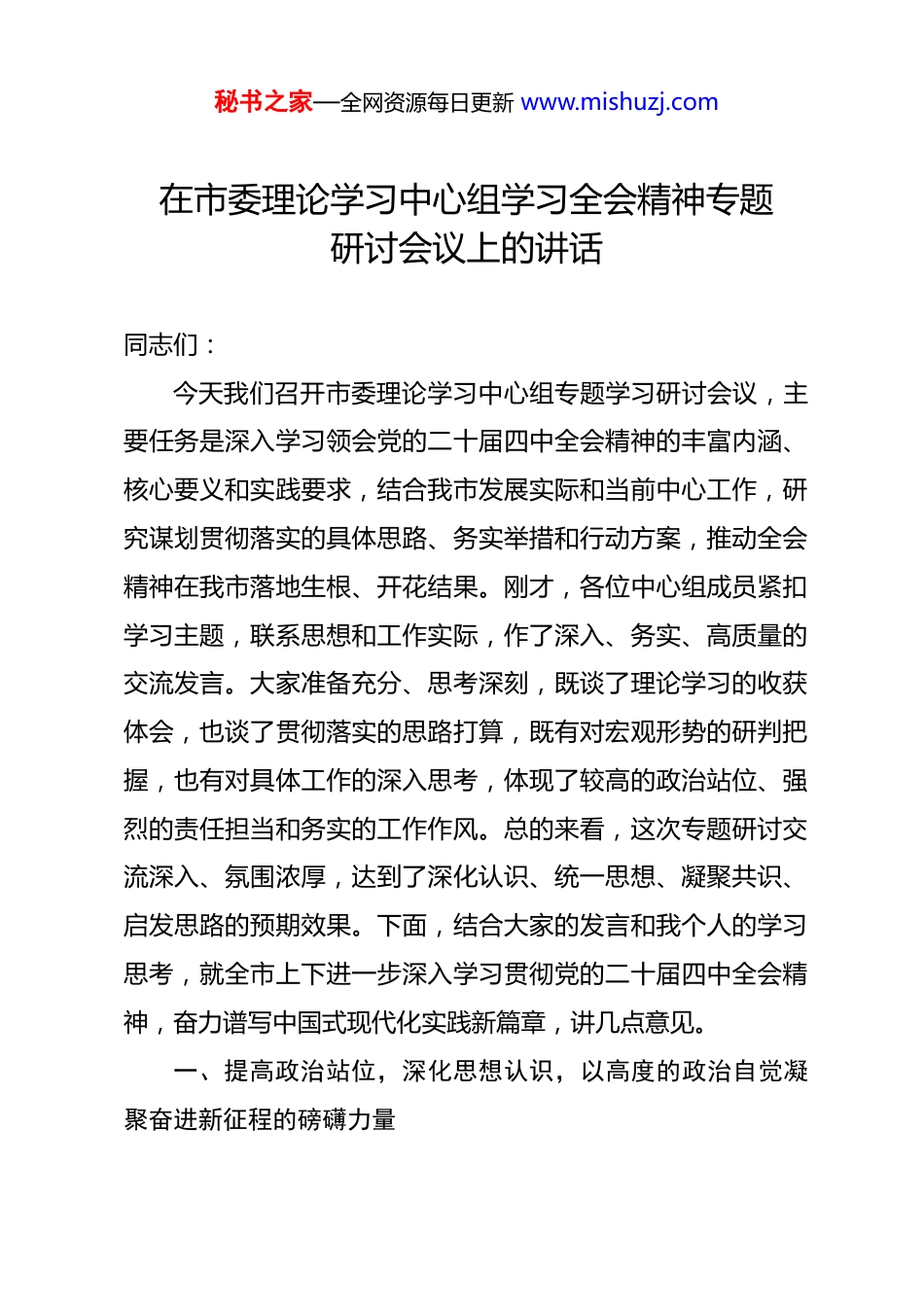 秘书之家—全网资源每日更新 www.mishuzj.com

在市委理论学习中心组学习全会精神专题研讨会议上的讲话

同志们：

今天我们召开市委理论学习中心组专题学习研讨会议，主要任务是深入学习领会党的二十届四中全会精神的丰富内涵、核心要义和实践要求，结合我市发展实际和当前中心工作，研究谋划贯彻落实的具体思路、务实举措和行动方案，推动全会精神在我市落地生根、开花结果。刚才，各位中心组成员紧扣学习主题，联系思想和工作实际，作了深入、务实、高质量的交流发言。大家准备充分、思考深刻，既谈了理论学习的收获体会，也谈了贯彻落实的思路打算，既有对宏观形势的研判把握，也有对具体工作的深入思考，体现了较高的政治站位、强烈的责任担当和务实的工作作风。总的来看，这次专题研讨交流深入、氛围浓厚，达到了深化认识、统一思想、凝聚共识、启发思路的预期效果。下面，结合大家的发言和我个人的学习思考，就全市上下进一步深入学习贯彻党的二十届四中全会精神，奋力谱写中国式现代化实践新篇章，讲几点意见。

一、提高政治站位，深化思想认识，以高度的政治自觉凝聚奋进新征程的磅礴力量